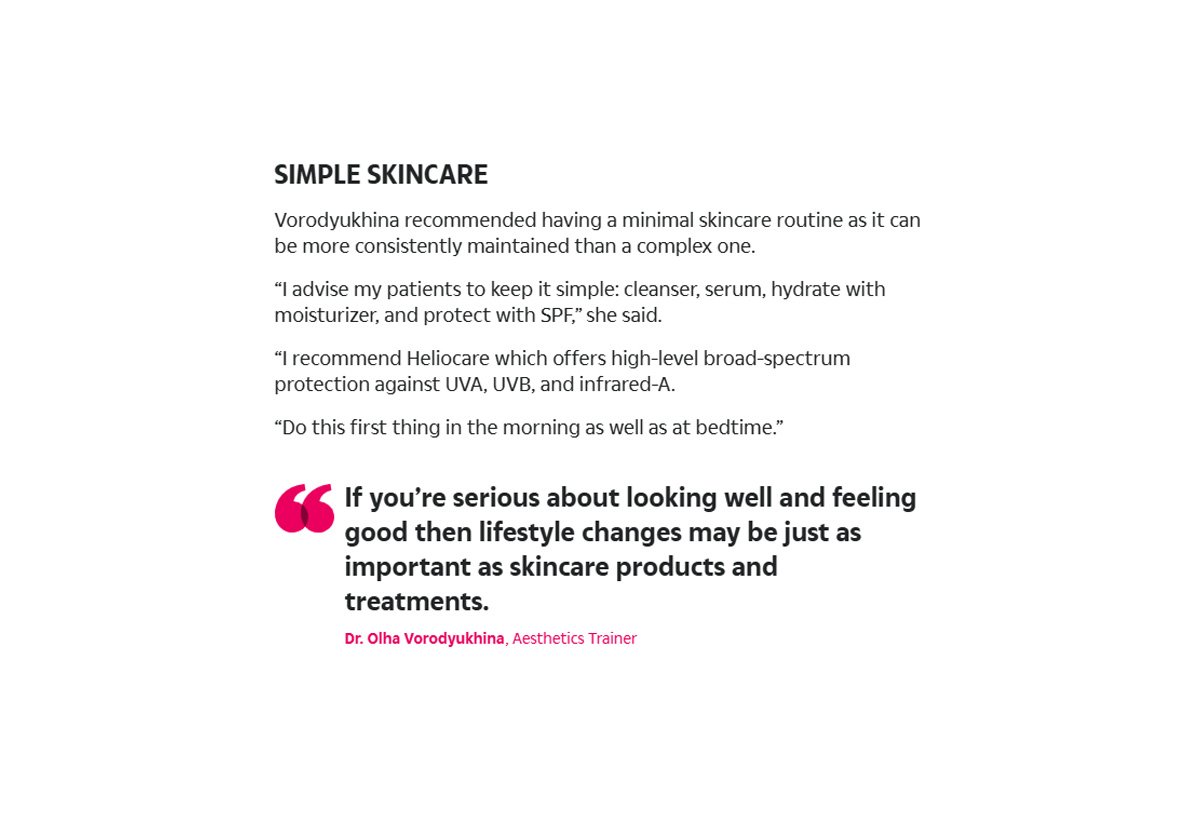 SIMPLE SKINCARE

Vorodyukhina recommended having a minimal skincare routine as it can be more consistently maintained than a complex one.

“I advise my patients to keep it simple: cleanser, serum, hydrate with moisturizer, and protect with SPF,” she said.

“I recommend Heliocare which offers high-level broad-spectrum protection against UVA, UVB, and infrared-A.

“Do this first thing in the morning as well as at bedtime.”

If you’re serious about looking well and feeling good then lifestyle changes may be just as important as skincare products and treatments.

Dr. Olha Vorodyukhina, Aesthetics Trainer